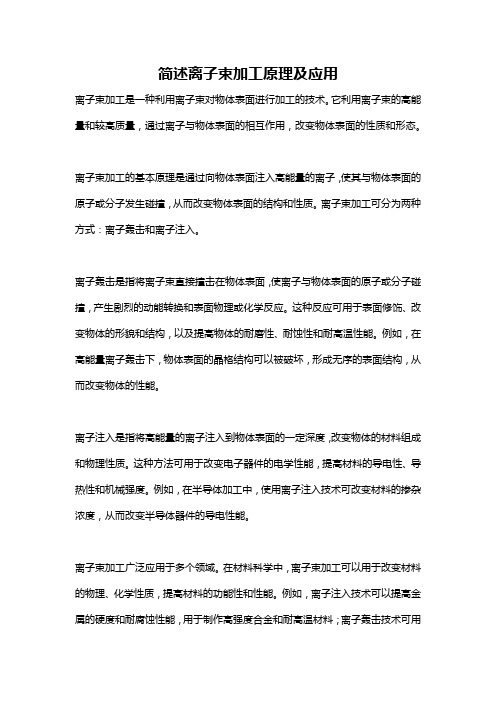 简述离子束加工原理及应用

离子束加工是一种利用离子束对物体表面进行加工的技术。它利用离子束的高能量和较高质量，通过离子与物体表面的相互作用，改变物体表面的性质和形态。

离子束加工的基本原理是通过向物体表面注入高能量的离子，使其与物体表面的原子或分子发生碰撞，从而改变物体表面的结构和性质。离子束加工可分为两种方式：离子轰击和离子注入。

离子轰击是指将离子束直接撞击在物体表面，使离子与物体表面的原子或分子碰撞，产生剧烈的动能转换和表面物理或化学反应。这种反应可用于表面修饰、改变物体的形貌和结构，以及提高物体的耐磨性、耐蚀性和耐高温性能。例如，在高能量离子轰击下，物体表面的晶格结构可以被破坏，形成无序的表面结构，从而改变物体的性能。

离子注入是指将高能量的离子注入到物体表面的一定深度，改变物体的材料组成和物理性质。这种方法可用于改变电子器件的电学性能，提高材料的导电性、导热性和机械强度。例如，在半导体加工中，使用离子注入技术可改变材料的掺杂浓度，从而改变半导体器件的导电性能。

离子束加工广泛应用于多个领域。在材料科学中，离子束加工可以用于改变材料的物理、化学性质，提高材料的功能性和性能。例如，离子注入技术可以提高金属的硬度和耐腐蚀性能，用于制作高强度合金和耐高温材料；离子轰击技术可用